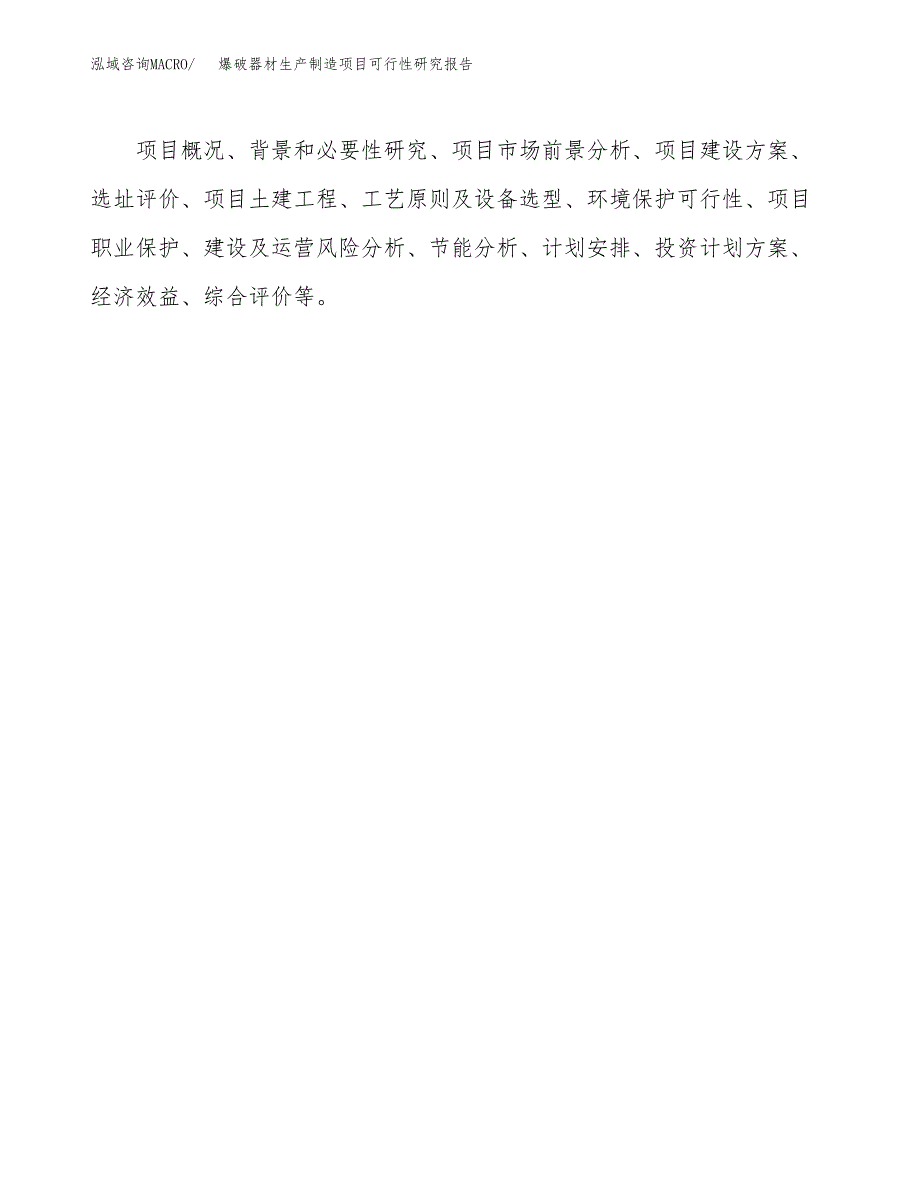 泓域咨询MACRO/　　爆破器材生产制造项目可行性研究报告

项目概况、背景和必要性研究、项目市场前景分析、项目建设方案、选址评价、项目土建工程、工艺原则及设备选型、环境保护可行性、项目职业保护、建设及运营风险分析、节能分析、计划安排、投资计划方案、经济效益、综合评价等。